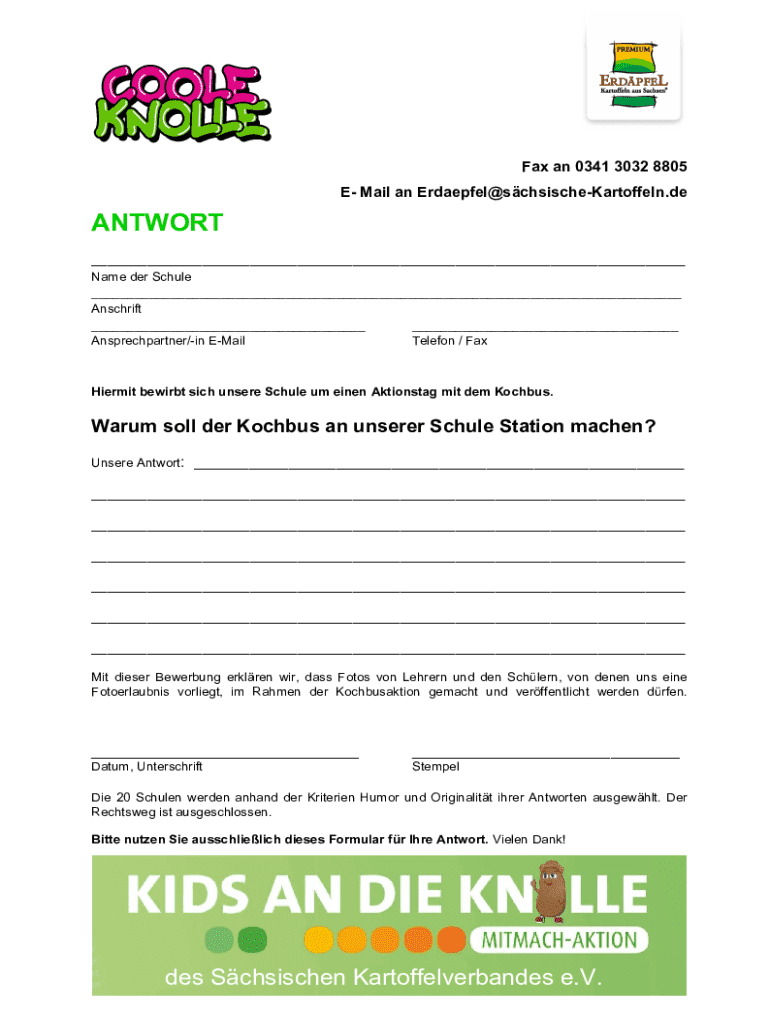 COOLE KNOLLE

PREMIUM
ERDÄPFEL
Kartoffeln aus Sachsen

Fax an 0341 3032 8805
E- Mail an Erdaepfel@sächsische-Kartoffeln.de

ANTWORT

Name der Schule

Anschrift

Ansprechpartner/-in E-Mail

Telefon / Fax

Hiermit bewirbt sich unsere Schule um einen Aktionstag mit dem Kochbus.

Warum soll der Kochbus an unserer Schule Station machen?

Unsere Antwort:

Mit dieser Bewerbung erklären wir, dass Fotos von Lehrern und den Schülern, von denen uns eine Fotoerlaubnis vorliegt, im Rahmen der Kochbusaktion gemacht und veröffentlicht werden dürfen.

Datum, Unterschrift

Stempel

Die 20 Schulen werden anhand der Kriterien Humor und Originalität ihrer Antworten ausgewählt. Der Rechtsweg ist ausgeschlossen.

Bitte nutzen Sie ausschließlich dieses Formular für Ihre Antwort. Vielen Dank!

KIDS AN DIE KNOLLE
MITMACH-AKTION
des Sächsischen Kartoffelverbandes e.V.